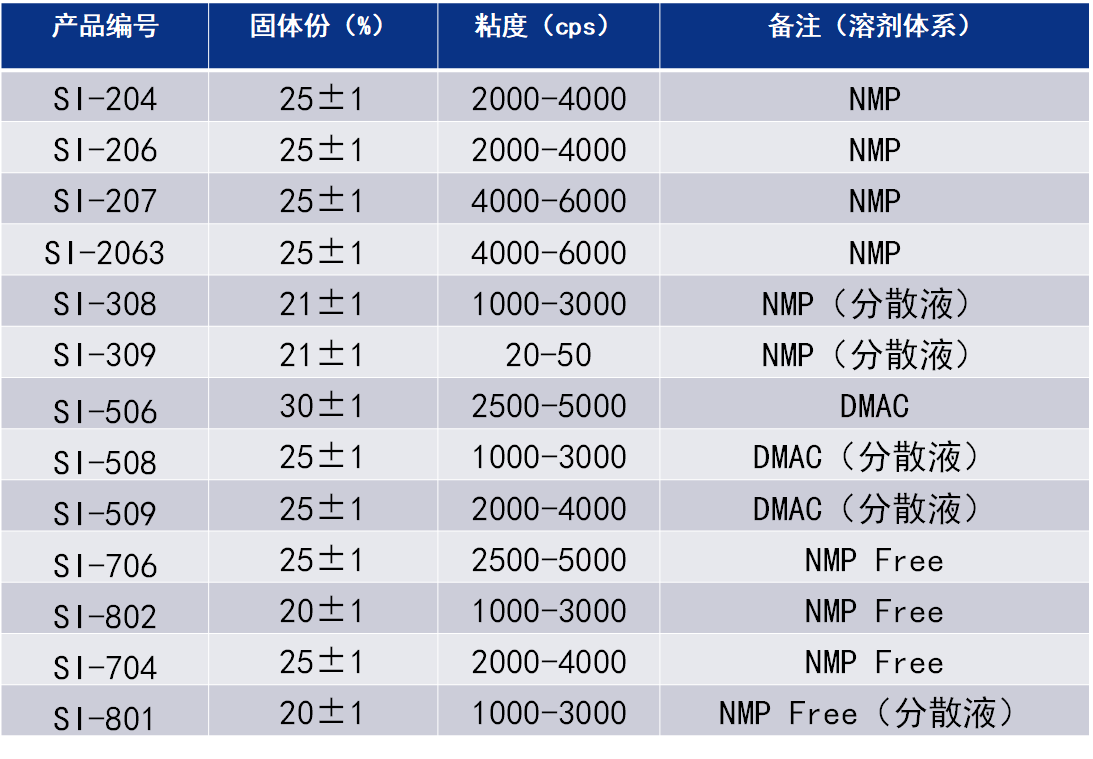 | 产品编号 | 固体份（%） | 粘度（cps） | 备注（溶剂体系） |
|---|---|---|---|
| SI-204 | 25±1 | 2000-4000 | NMP |
| SI-206 | 25±1 | 2000-4000 | NMP |
| SI-207 | 25±1 | 4000-6000 | NMP |
| SI-2063 | 25±1 | 4000-6000 | NMP |
| SI-308 | 21±1 | 1000-3000 | NMP（分散液） |
| SI-309 | 21±1 | 20-50 | NMP（分散液） |
| SI-506 | 30±1 | 2500-5000 | DMAC |
| SI-508 | 25±1 | 1000-3000 | DMAC（分散液） |
| SI-509 | 25±1 | 2000-4000 | DMAC（分散液） |
| SI-706 | 25±1 | 2500-5000 | NMP Free |
| SI-802 | 20±1 | 1000-3000 | NMP Free |
| SI-704 | 25±1 | 2000-4000 | NMP Free |
| SI-801 | 20±1 | 1000-3000 | NMP Free（分散液） |